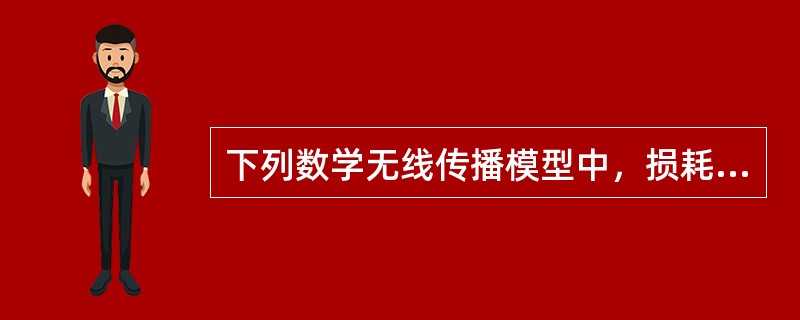 下列数学无线传播模型中，损耗...